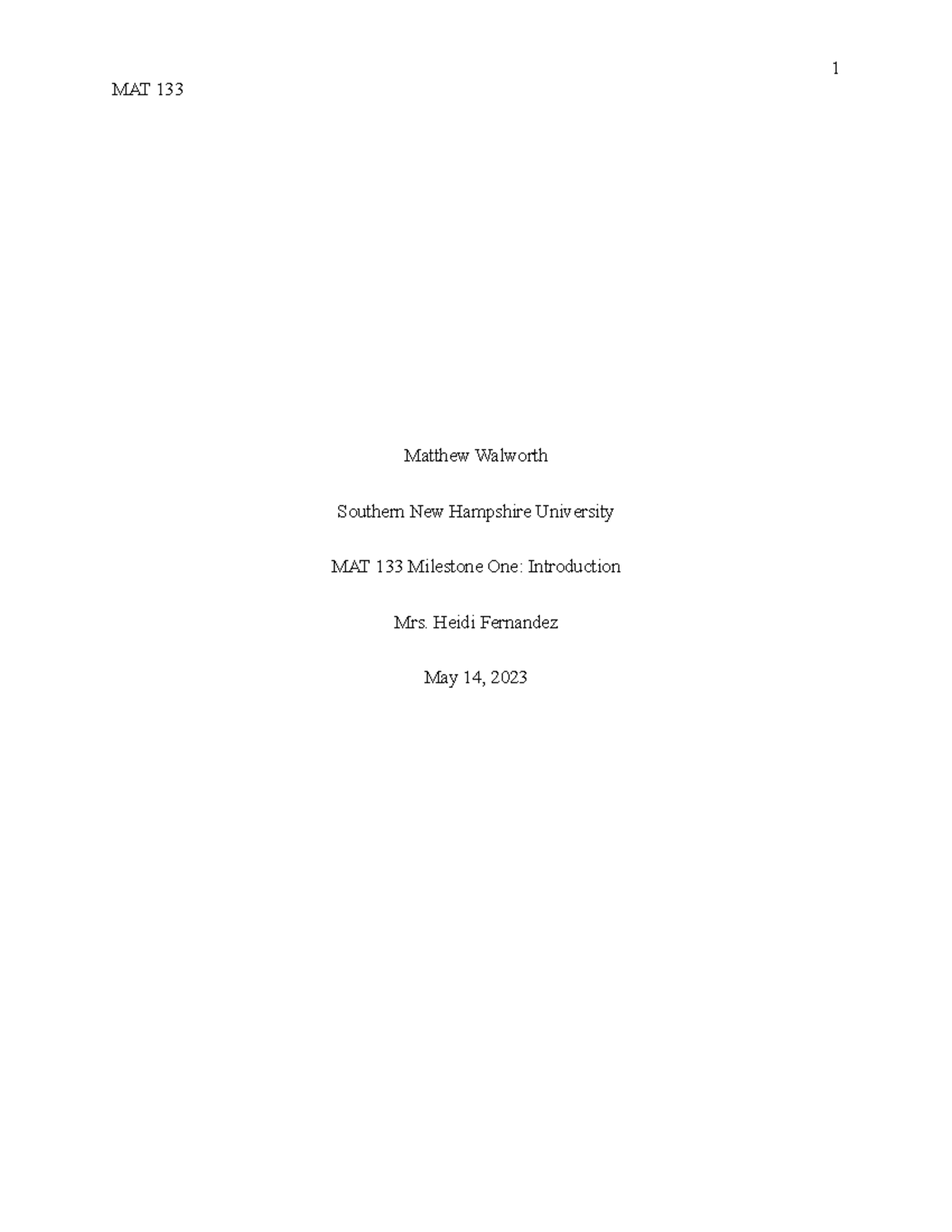 1

MAT 133

Matthew Walworth

Southern New Hampshire University

MAT 133 Milestone One: Introduction

Mrs. Heidi Fernandez

May 14, 2023